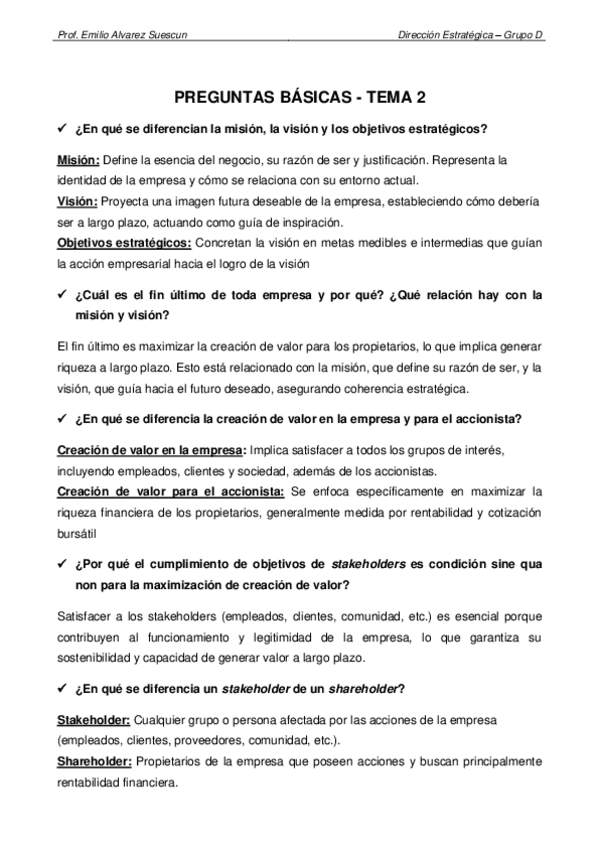 Prof. Emilio Alvarez Suescun

Dirección Estratégica – Grupo D

PREGUNTAS BÁSICAS - TEMA 2

✓ ¿En qué se diferencian la misión, la visión y los objetivos estratégicos?

Misión: Define la esencia del negocio, su razón de ser y justificación. Representa la identidad de la empresa y cómo se relaciona con su entorno actual.
Visión: Proyecta una imagen futura deseable de la empresa, estableciendo cómo debería ser a largo plazo, actuando como guía de inspiración.
Objetivos estratégicos: Concretan la visión en metas medibles e intermedias que guían la acción empresarial hacia el logro de la visión

✓ ¿Cuál es el fin último de toda empresa y por qué? ¿Qué relación hay con la misión y visión?

El fin último es maximizar la creación de valor para los propietarios, lo que implica generar riqueza a largo plazo. Esto está relacionado con la misión, que define su razón de ser, y la visión, que guía hacia el futuro deseado, asegurando coherencia estratégica.

✓ ¿En qué se diferencia la creación de valor en la empresa y para el accionista?

Creación de valor en la empresa: Implica satisfacer a todos los grupos de interés, incluyendo empleados, clientes y sociedad, además de los accionistas.
Creación de valor para el accionista: Se enfoca específicamente en maximizar la riqueza financiera de los propietarios, generalmente medida por rentabilidad y cotización bursátil

✓ ¿Por qué el cumplimiento de objetivos de stakeholders es condición sine qua non para la maximización de creación de valor?

Satisfacer a los stakeholders (empleados, clientes, comunidad, etc.) es esencial porque contribuyen al funcionamiento y legitimidad de la empresa, lo que garantiza su sostenibilidad y capacidad de generar valor a largo plazo.

✓ ¿En qué se diferencia un stakeholder de un shareholder?

Stakeholder: Cualquier grupo o persona afectada por las acciones de la empresa (empleados, clientes, proveedores, comunidad, etc.).
Shareholder: Propietarios de la empresa que poseen acciones y buscan principalmente rentabilidad financiera.